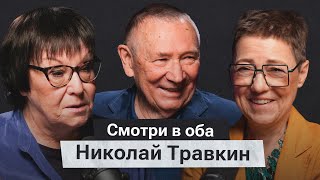 Смотри в оба
Николай Травкин